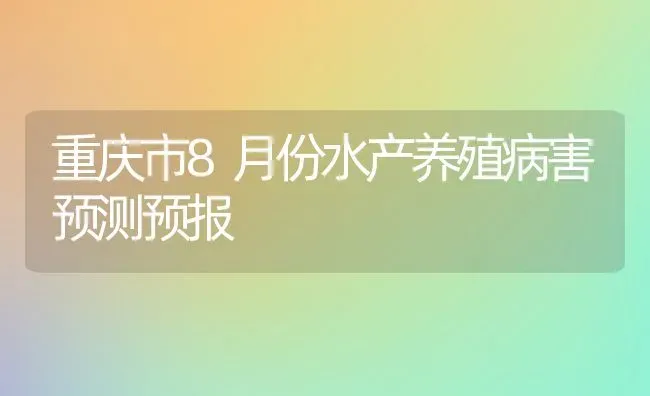 重庆市8 月份水产养殖病害预测预报